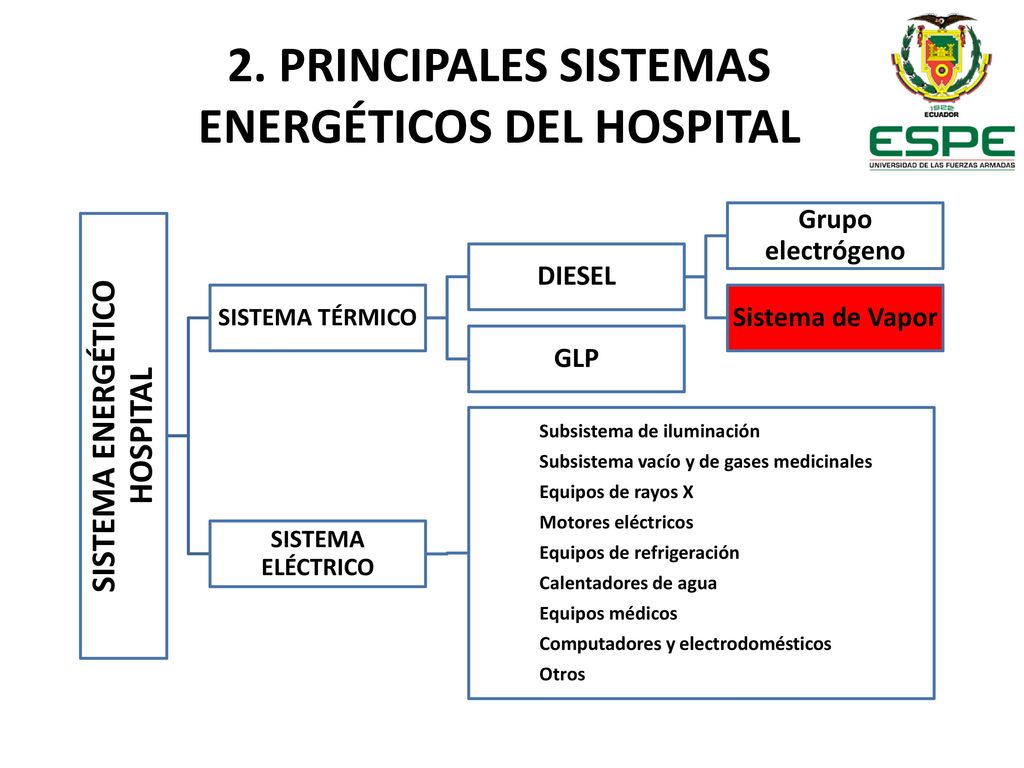 2. PRINCIPALES SISTEMAS ENERGÉTICOS DEL HOSPITAL

1922
ECUADOR
ESPE
UNIVERSIDAD DE LAS FUERZAS ARMADAS

SISTEMA ENERGÉTICO HOSPITAL

SISTEMA TÉRMICO

DIESEL

Grupo electrógeno

Sistema de Vapor

GLP

SISTEMA ELÉCTRICO

Subsistema de iluminación
Subsistema vacío y de gases medicinales
Equipos de rayos X
Motores eléctricos
Equipos de refrigeración
Calentadores de agua
Equipos médicos
Computadores y electrodomésticos
Otros